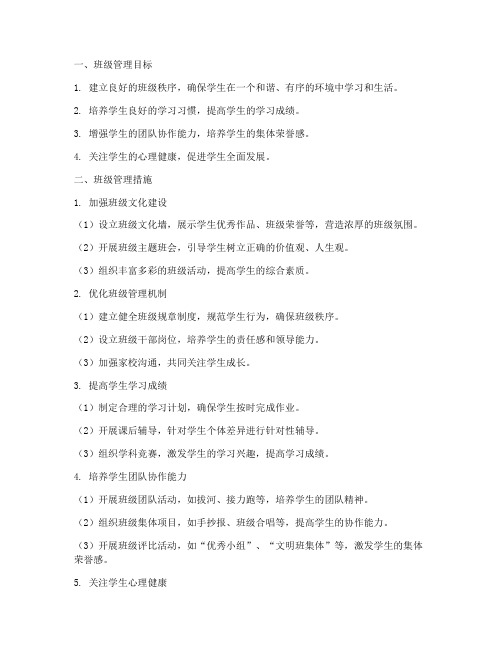 一、班级管理目标

1. 建立良好的班级秩序，确保学生在一个和谐、有序的环境中学习和生活。

2. 培养学生良好的学习习惯，提高学生的学习成绩。

3. 增强学生的团队协作能力，培养学生的集体荣誉感。

4. 关注学生的心理健康，促进学生全面发展。

二、班级管理措施

1. 加强班级文化建设

（1）设立班级文化墙，展示学生优秀作品、班级荣誉等，营造浓厚的班级氛围。

（2）开展班级主题班会，引导学生树立正确的价值观、人生观。

（3）组织丰富多彩的班级活动，提高学生的综合素质。

2. 优化班级管理机制

（1）建立健全班级规章制度，规范学生行为，确保班级秩序。

（2）设立班级干部岗位，培养学生的责任感和领导能力。

（3）加强家校沟通，共同关注学生成长。

3. 提高学生学习成绩

（1）制定合理的学习计划，确保学生按时完成作业。

（2）开展课后辅导，针对学生个体差异进行针对性辅导。

（3）组织学科竞赛，激发学生的学习兴趣，提高学习成绩。

4. 培养学生团队协作能力

（1）开展班级团队活动，如拔河、接力跑等，培养学生的团队精神。

（2）组织班级集体项目，如手抄报、班级合唱等，提高学生的协作能力。

（3）开展班级评比活动，如“优秀小组”、“文明班集体”等，激发学生的集体荣誉感。

5. 关注学生心理健康